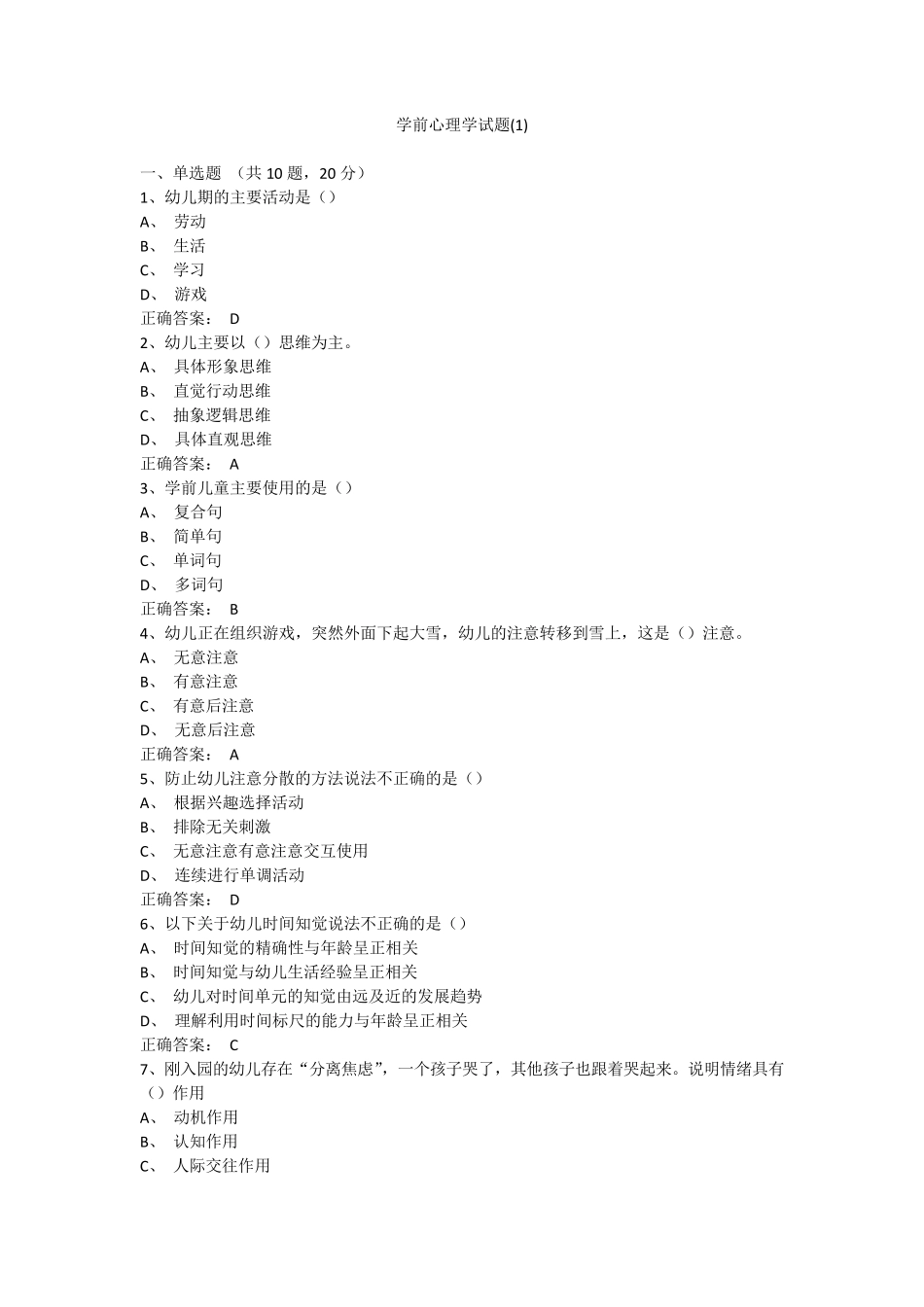 学前心理学试题(1)

一、单选题 （共 10 题，20 分）
1、幼儿期的主要活动是（）
A、 劳动
B、 生活
C、 学习
D、 游戏
正确答案： D
2、幼儿主要以（）思维为主。
A、 具体形象思维
B、 直觉行动思维
C、 抽象逻辑思维
D、 具体直观思维
正确答案： A
3、学前儿童主要使用的是（）
A、 复合句
B、 简单句
C、 单词句
D、 多词句
正确答案： B
4、幼儿正在组织游戏，突然外面下起大雪，幼儿的注意转移到雪上，这是（）注意。
A、 无意注意
B、 有意注意
C、 有意后注意
D、 无意后注意
正确答案： A
5、防止幼儿注意分散的方法说法不正确的是（）
A、 根据兴趣选择活动
B、 排除无关刺激
C、 无意注意有意注意交互使用
D、 连续进行单调活动
正确答案： D
6、以下关于幼儿时间知觉说法不正确的是（）
A、 时间知觉的精确性与年龄呈正相关
B、 时间知觉与幼儿生活经验呈正相关
C、 幼儿对时间单元的知觉由远及近的发展趋势
D、 理解利用时间标尺的能力与年龄呈正相关
正确答案： C
7、刚入园的幼儿存在“分离焦虑”，一个孩子哭了，其他孩子也跟着哭起来。说明情绪具有（）作用
A、 动机作用
B、 认知作用
C、 人际交往作用